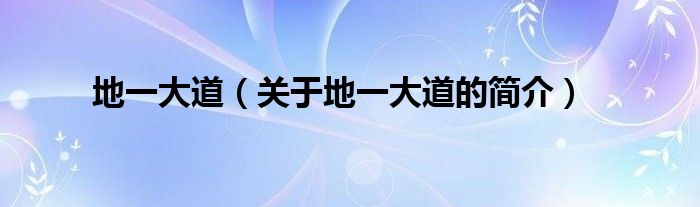 地一大道（关于地一大道的简介）